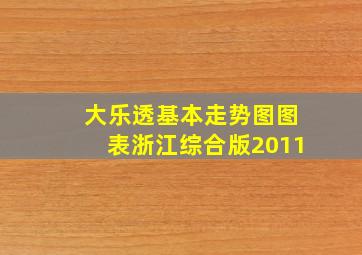 大乐透基本走势图图表浙江综合版2011